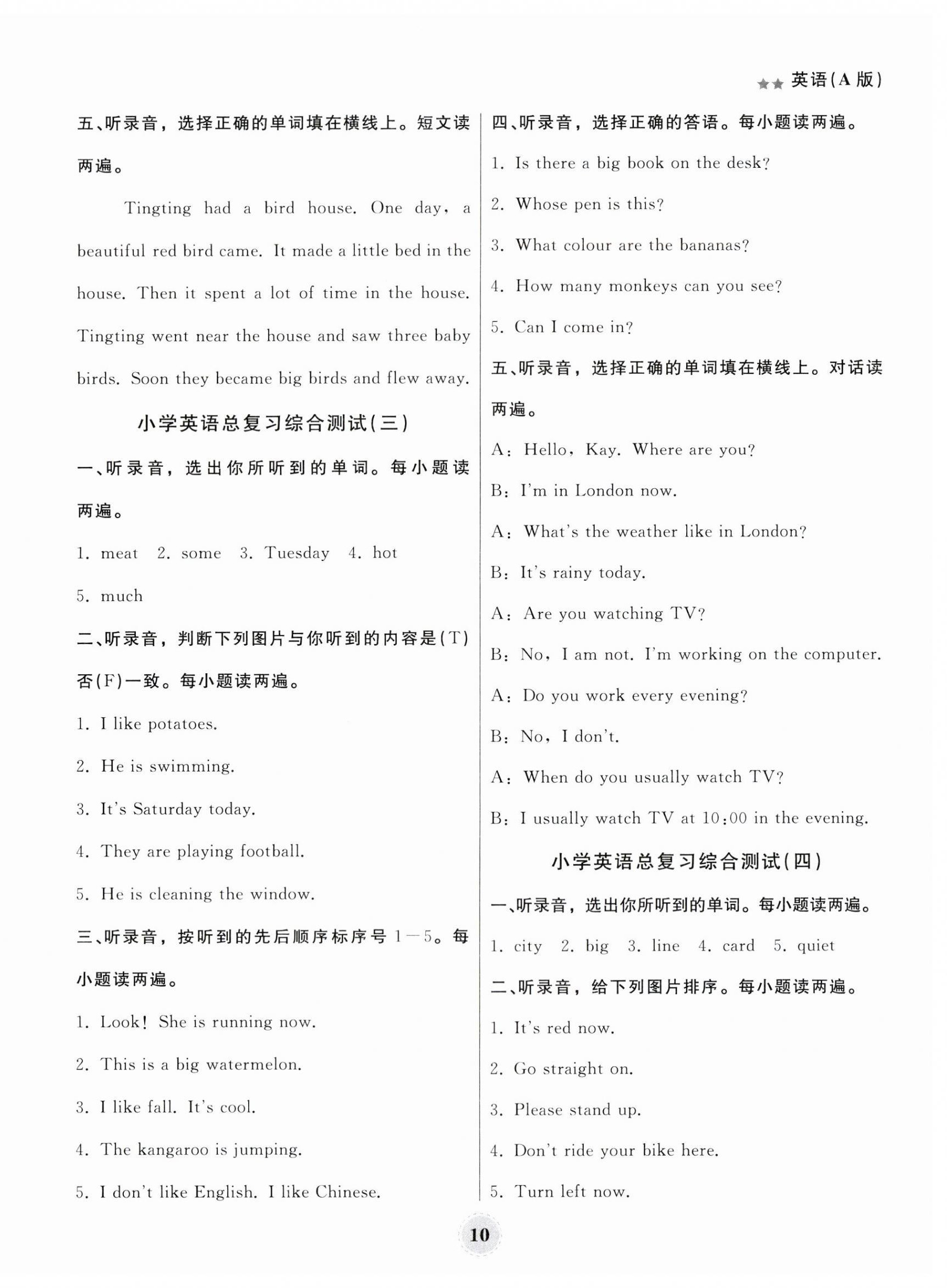 英语(A版)

五、听录音，选择正确的单词填在横线上。短文读两遍。

Tingting had a bird house. One day, a beautiful red bird came. It made a little bed in the house. Then it spent a lot of time in the house. Tingting went near the house and saw three baby birds. Soon they became big birds and flew away.

小学英语总复习综合测试(三)

一、听录音，选出你所听到的单词。每小题读两遍。

1. meat 2. some 3. Tuesday 4. hot
5. much

二、听录音，判断下列图片与你听到的内容是(T)否(F)一致。每小题读两遍。

1. I like potatoes.
2. He is swimming.
3. It's Saturday today.
4. They are playing football.
5. He is cleaning the window.

三、听录音，按听到的先后顺序标序号 1—5。每小题读两遍。

1. Look! She is running now.
2. This is a big watermelon.
3. I like fall. It's cool.
4. The kangaroo is jumping.
5. I don't like English. I like Chinese.

四、听录音，选择正确的答语。每小题读两遍。

1. Is there a big book on the desk?
2. Whose pen is this?
3. What colour are the bananas?
4. How many monkeys can you see?
5. Can I come in?

五、听录音，选择正确的单词填在横线上。对话读两遍。

A: Hello, Kay. Where are you?
B: I'm in London now.
A: What's the weather like in London?
B: It's rainy today.
A: Are you watching TV?
B: No, I am not. I'm working on the computer.
A: Do you work every evening?
B: No, I don't.
A: When do you usually watch TV?
B: I usually watch TV at 10:00 in the evening.

小学英语总复习综合测试(四)

一、听录音，选出你所听到的单词。每小题读两遍。

1. city 2. big 3. line 4. card 5. quiet

二、听录音，给下列图片排序。每小题读两遍。

1. It's red now.
2. Go straight on.
3. Please stand up.
4. Don't ride your bike here.
5. Turn left now.

10